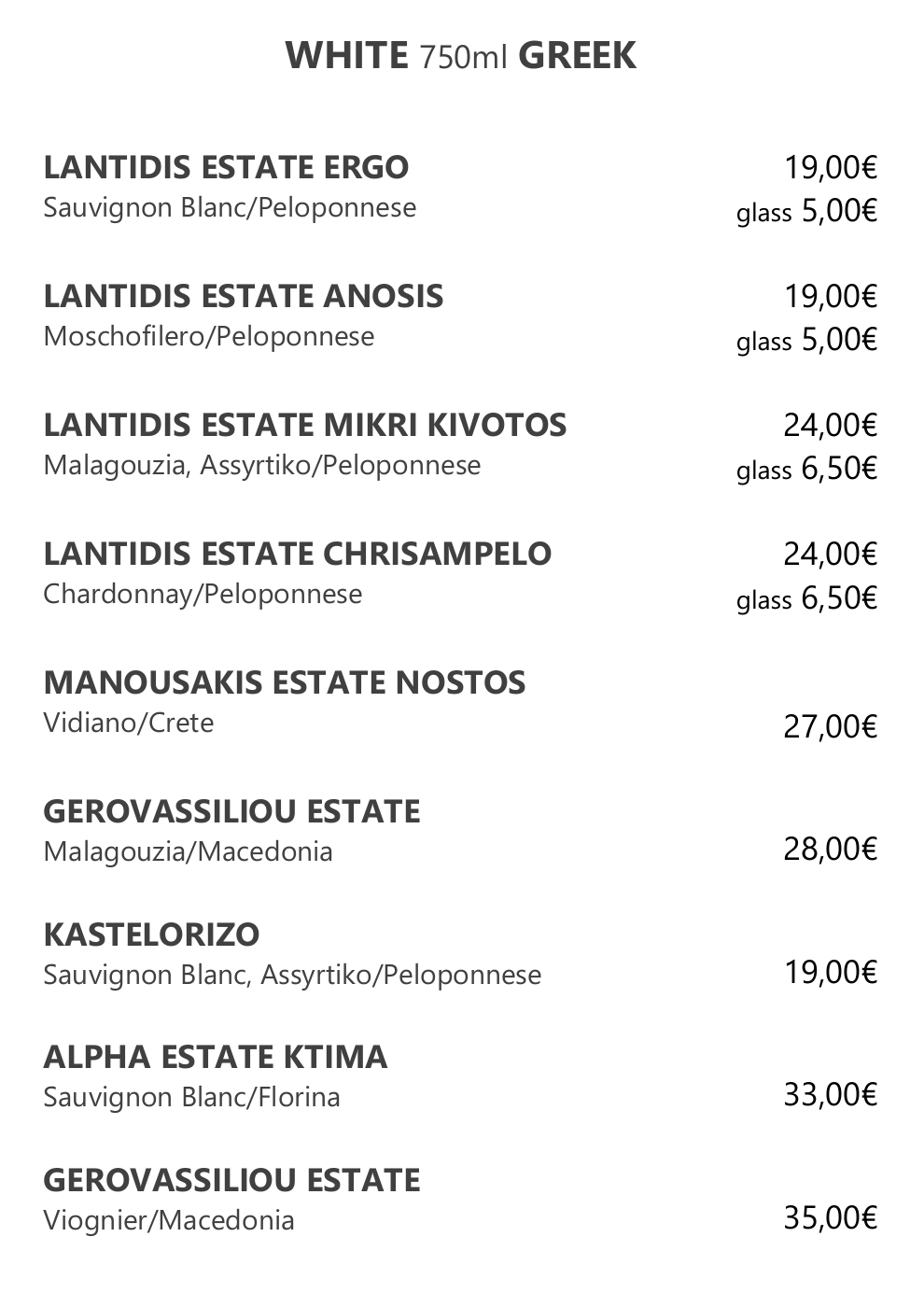 WHITE 750ml GREEK

LANTIDIS ESTATE ERGO 19,00€
Sauvignon Blanc/Peloponnese glass 5,00€

LANTIDIS ESTATE ANOSIS 19,00€
Moschofilero/Peloponnese glass 5,00€

LANTIDIS ESTATE MIKRI KIVOTOS 24,00€
Malagouzia, Assyrtiko/Peloponnese glass 6,50€

LANTIDIS ESTATE CHRISAMPELO 24,00€
Chardonnay/Peloponnese glass 6,50€

MANOUSAKIS ESTATE NOSTOS
Vidiano/Crete 27,00€

GEROVASSILIOU ESTATE
Malagouzia/Macedonia 28,00€

KASTELORIZO
Sauvignon Blanc, Assyrtiko/Peloponnese 19,00€

ALPHA ESTATE KTIMA
Sauvignon Blanc/Florina 33,00€

GEROVASSILIOU ESTATE
Viognier/Macedonia 35,00€